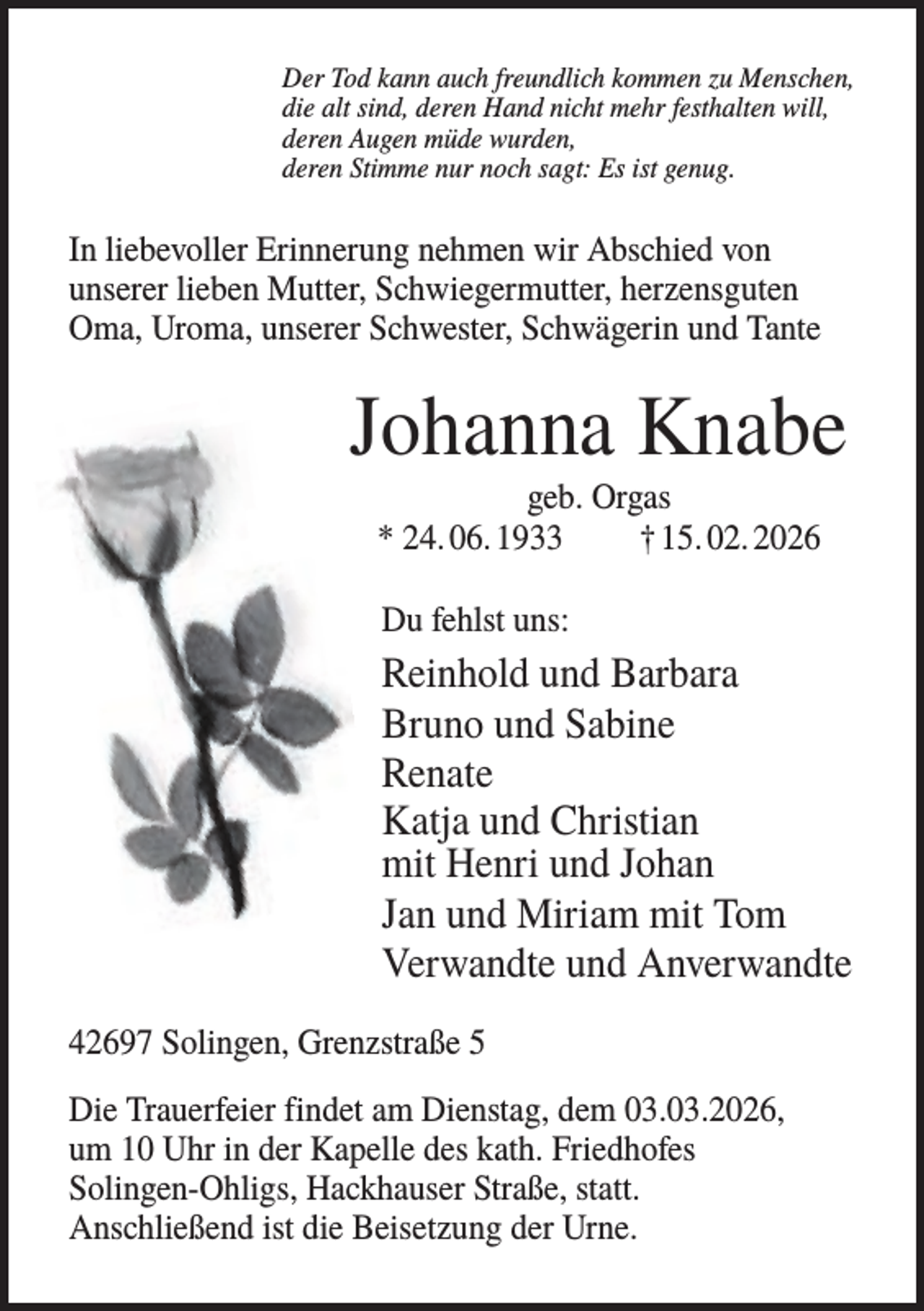 Der Tod kann auch freundlich kommen zu Menschen,
die alt sind, deren Hand nicht mehr festhalten will,
deren Augen müde wurden,
deren Stimme nur noch sagt: Es ist genug.

In liebevoller Erinnerung nehmen wir Abschied von unserer lieben Mutter, Schwiegermutter, herzensguten Oma, Uroma, unserer Schwester, Schwägerin und Tante

Johanna Knabe

geb. Orgas

* 24. 06. 1933 † 15. 02. 2026

Du fehlst uns:

Reinhold und Barbara
Bruno und Sabine
Renate
Katja und Christian
mit Henri und Johan
Jan und Miriam mit Tom
Verwandte und Anverwandte

42697 Solingen, Grenzstraße 5

Die Trauerfeier findet am Dienstag, dem 03.03.2026, um 10 Uhr in der Kapelle des kath. Friedhofes Solingen-Ohligs, Hackhauser Straße, statt. Anschließend ist die Beisetzung der Urne.